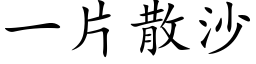 一片散沙